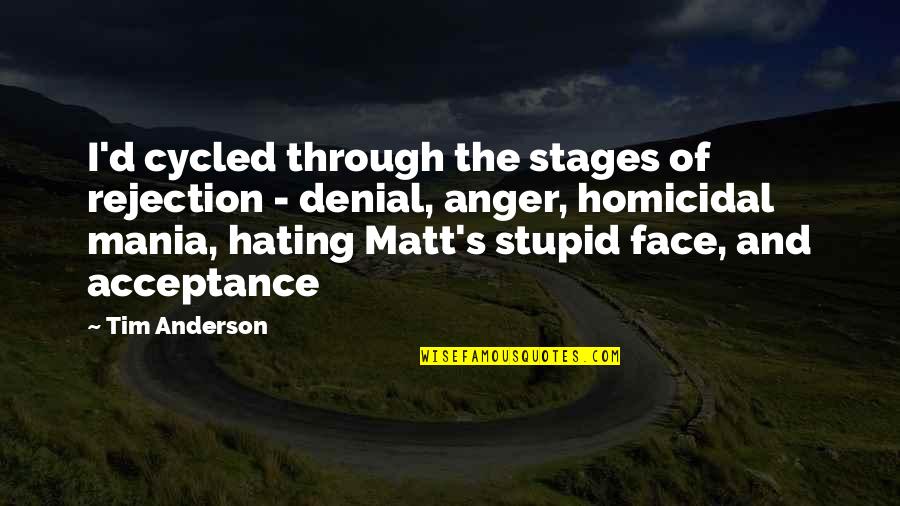 I'd cycled through the stages of rejection - denial, anger, homicidal mania, hating Matt's stupid face, and acceptance

— Tim Anderson

WISEFAMOUSQUOTES.COM